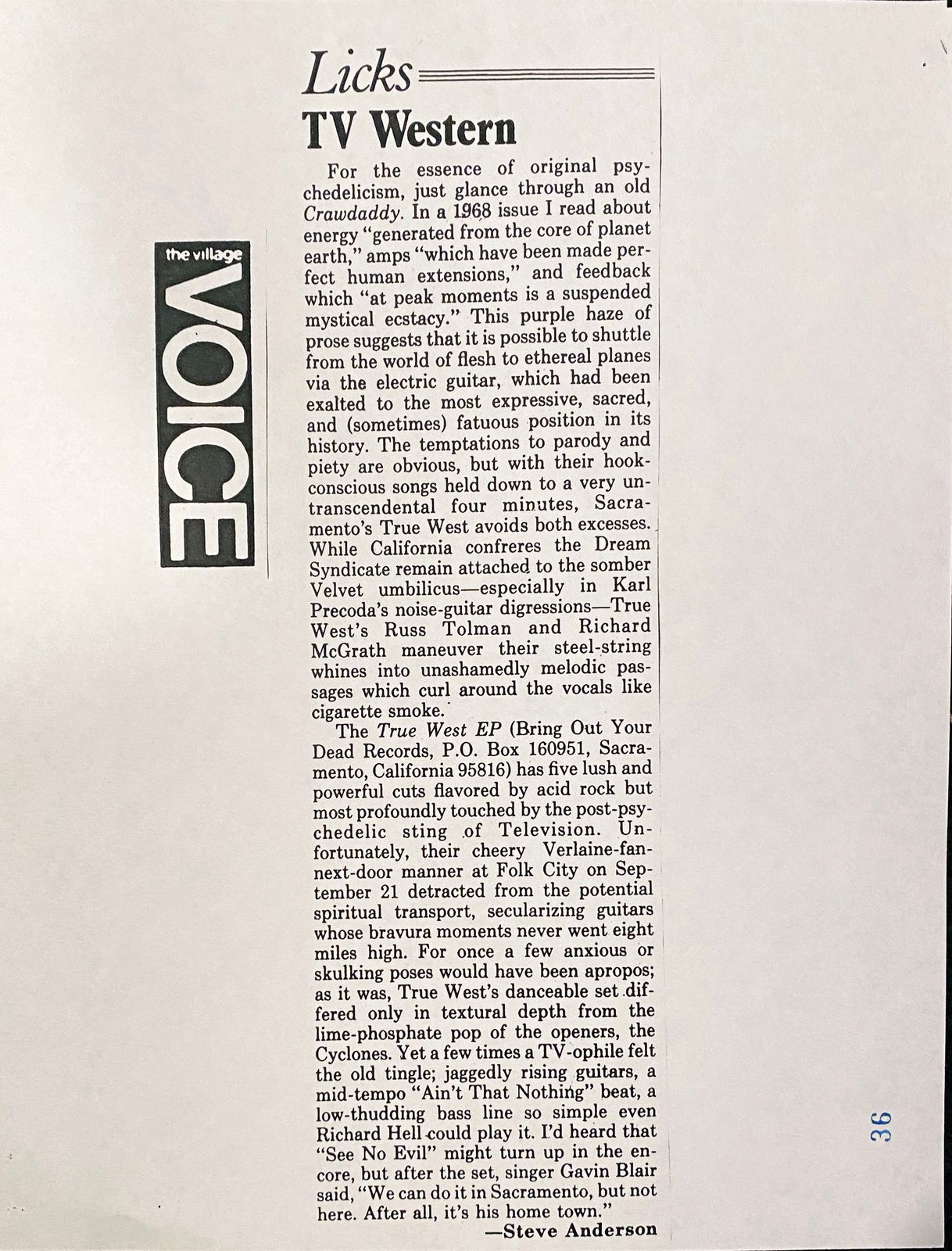 the village
VOICE

Licks
TV Western

For the essence of original psychedelicism, just glance through an old Crawdaddy. In a 1968 issue I read about energy "generated from the core of planet earth," amps "which have been made perfect human extensions," and feedback which "at peak moments is a suspended mystical ecstacy." This purple haze of prose suggests that it is possible to shuttle from the world of flesh to ethereal planes via the electric guitar, which had been exalted to the most expressive, sacred, and (sometimes) fatuous position in its history. The temptations to parody and piety are obvious, but with their hook-conscious songs held down to a very untranscendental four minutes, Sacramento's True West avoids both excesses. While California confreres the Dream Syndicate remain attached to the somber Velvet umbilicus—especially in Karl Precoda's noise-guitar digressions—True West's Russ Tolman and Richard McGrath maneuver their steel-string whines into unashamedly melodic passages which curl around the vocals like cigarette smoke.

The True West EP (Bring Out Your Dead Records, P.O. Box 160951, Sacramento, California 95816) has five lush and powerful cuts flavored by acid rock but most profoundly touched by the post-psychedelic sting of Television. Unfortunately, their cheery Verlaine-fan-next-door manner at Folk City on September 21 detracted from the potential spiritual transport, secularizing guitars whose bravura moments never went eight miles high. For once a few anxious or skulking poses would have been apropos; as it was, True West's danceable set differed only in textural depth from the lime-phosphate pop of the openers, the Cyclones. Yet a few times a TV-ophile felt the old tingle; jaggedly rising guitars, a mid-tempo "Ain't That Nothing" beat, a low-thudding bass line so simple even Richard Hell could play it. I'd heard that "See No Evil" might turn up in the encore, but after the set, singer Gavin Blair said, "We can do it in Sacramento, but not here. After all, it's his home town."
—Steve Anderson

36